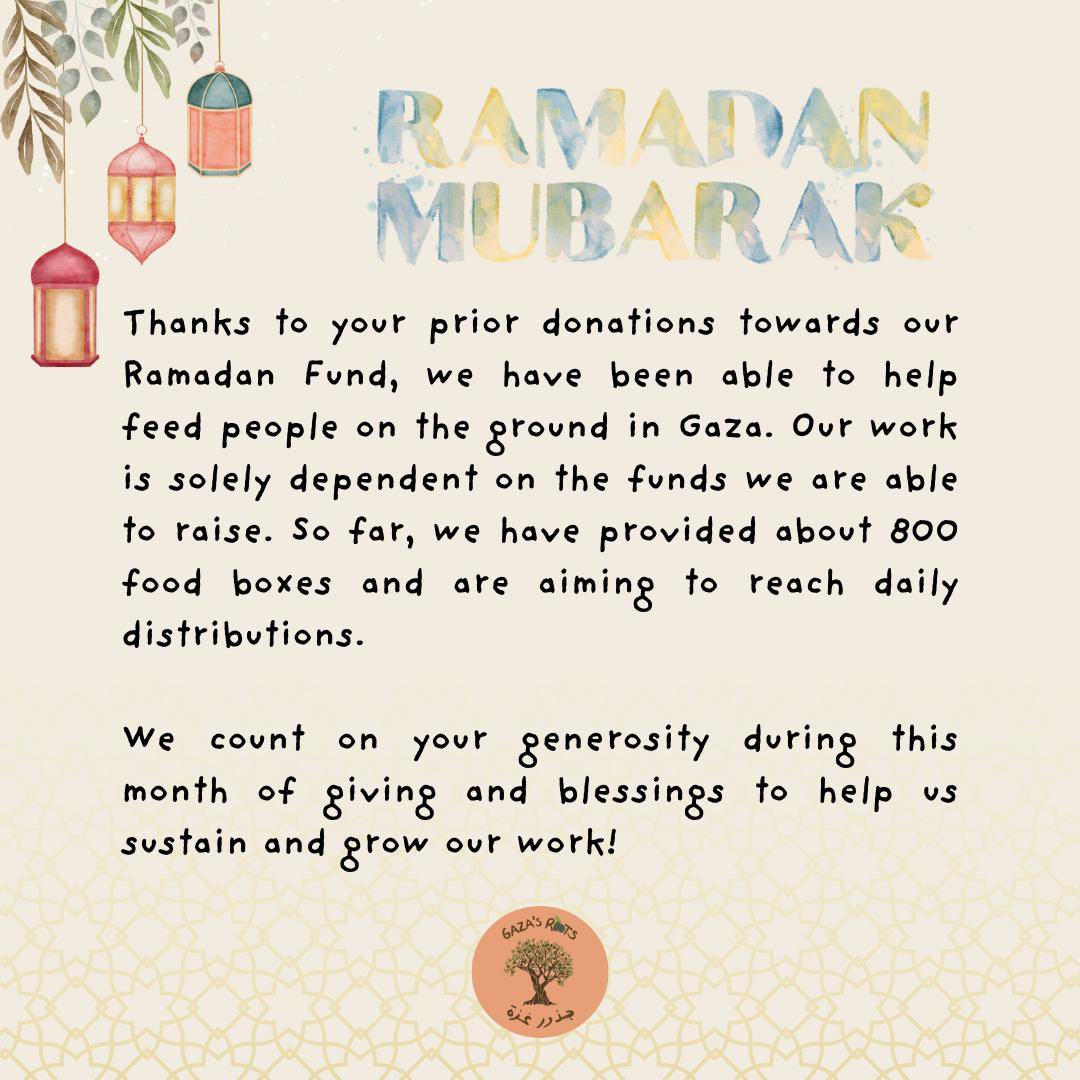 RAMADAN MUBARAK

Thanks to your prior donations towards our Ramadan Fund, we have been able to help feed people on the ground in Gaza. Our work is solely dependent on the funds we are able to raise. So far, we have provided about 800 food boxes and are aiming to reach daily distributions.

We count on your generosity during this month of giving and blessings to help us sustain and grow our work!

GAZA'S ROOTS
جذور غزة